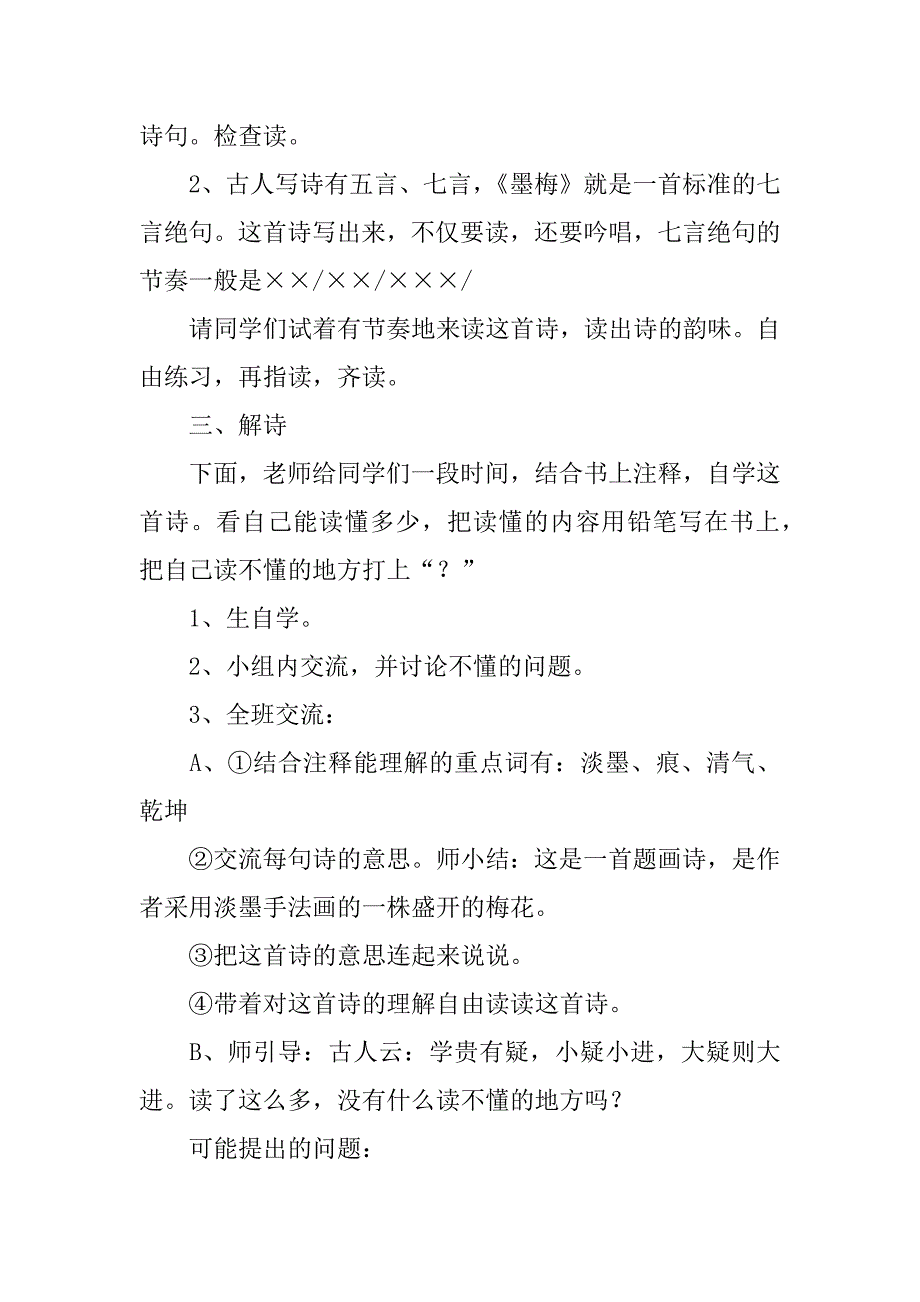 诗句。检查读。

2、古人写诗有五言、七言，《墨梅》就是一首标准的七言绝句。这首诗写出来，不仅要读，还要吟唱，七言绝句的节奏一般是××/××/×××/

请同学们试着有节奏地来读这首诗，读出诗的韵味。自由练习，再指读，齐读。

三、解诗

下面，老师给同学们一段时间，结合书上注释，自学这首诗。看自己能读懂多少，把读懂的内容用铅笔写在书上，把自己读不懂的地方打上“？”

1、生自学。

2、小组内交流，并讨论不懂的问题。

3、全班交流：

A、①结合注释能理解的重点词有：淡墨、痕、清气、乾坤

②交流每句诗的意思。师小结：这是一首题画诗，是作者采用淡墨手法画的一株盛开的梅花。

③把这首诗的意思连起来说说。

④带着对这首诗的理解自由读读这首诗。

B、师引导：古人云：学贵有疑，小疑小进，大疑则大进。读了这么多，没有什么读不懂的地方吗？

可能提出的问题：